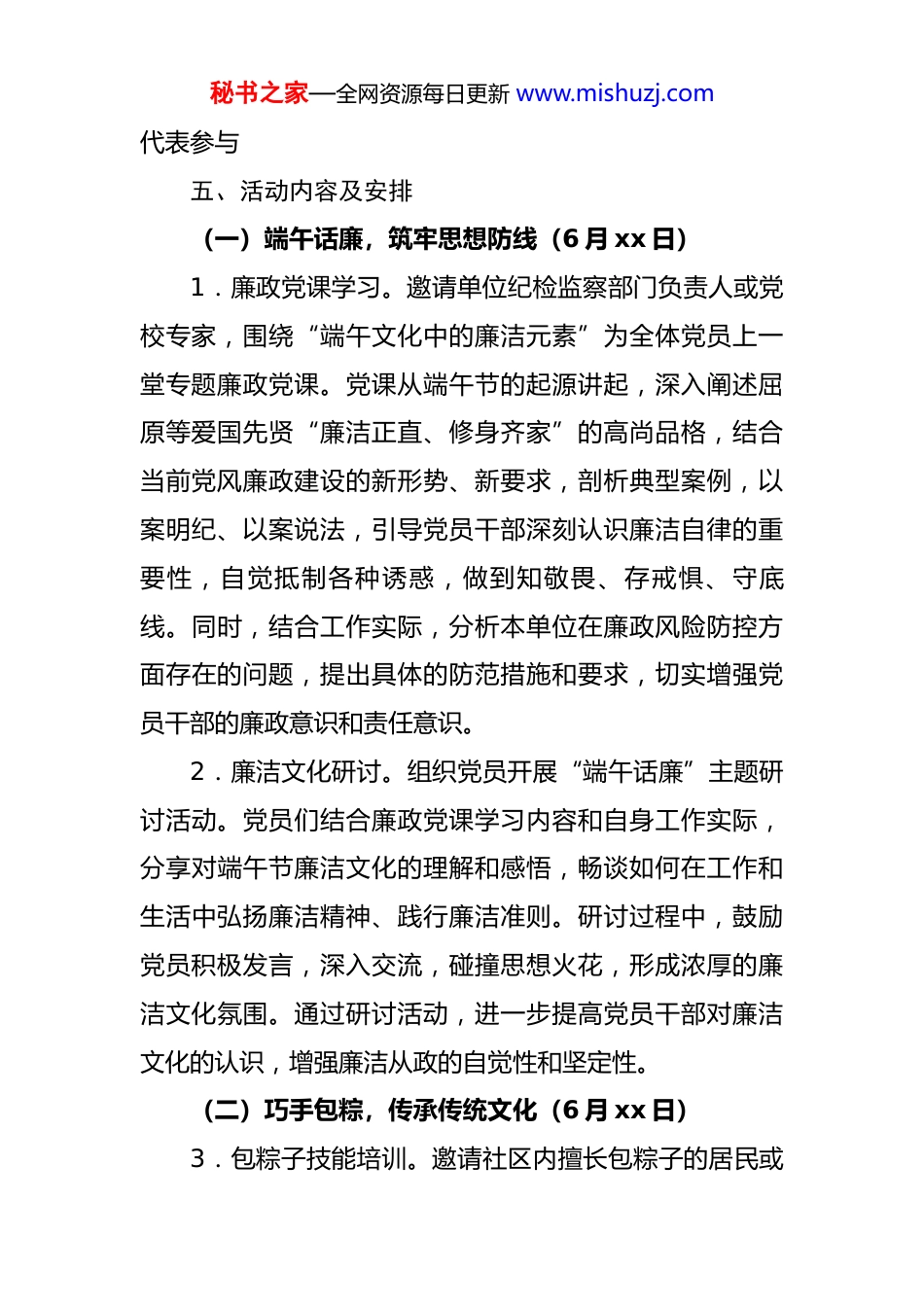 秘书之家—全网资源每日更新 www.mishuzj.com

代表参与

五、活动内容及安排

（一）端午话廉，筑牢思想防线（6 月 xx 日）

1．廉政党课学习。邀请单位纪检监察部门负责人或党校专家，围绕“端午文化中的廉洁元素”为全体党员上一堂专题廉政党课。党课从端午节的起源讲起，深入阐述屈原等爱国先贤“廉洁正直、修身齐家”的高尚品格，结合当前党风廉政建设的新形势、新要求，剖析典型案例，以案明纪、以案说法，引导党员干部深刻认识廉洁自律的重要性，自觉抵制各种诱惑，做到知敬畏、存戒惧、守底线。同时，结合工作实际，分析本单位在廉政风险防控方面存在的问题，提出具体的防范措施和要求，切实增强党员干部的廉政意识和责任意识。

2．廉洁文化研讨。组织党员开展“端午话廉”主题研讨活动。党员们结合廉政党课学习内容和自身工作实际，分享对端午节廉洁文化的理解和感悟，畅谈如何在工作和生活中弘扬廉洁精神、践行廉洁准则。研讨过程中，鼓励党员积极发言，深入交流，碰撞思想火花，形成浓厚的廉洁文化氛围。通过研讨活动，进一步提高党员干部对廉洁文化的认识，增强廉洁从政的自觉性和坚定性。

（二）巧手包粽，传承传统文化（6 月 xx 日）

3．包粽子技能培训。邀请社区内擅长包粽子的居民或